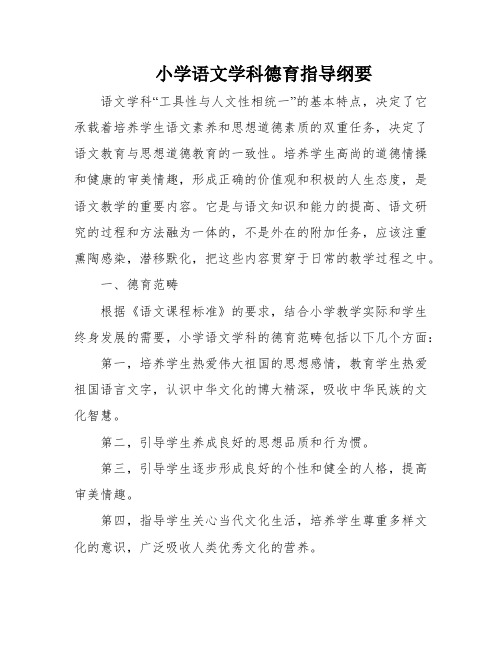 小学语文学科德育指导纲要

语文学科“工具性与人文性相统一”的基本特点，决定了它承载着培养学生语文素养和思想道德素质的双重任务，决定了语文教育与思想道德教育的一致性。培养学生高尚的道德情操和健康的审美情趣，形成正确的价值观和积极的人生态度，是语文教学的重要内容。它是与语文知识和能力的提高、语文研究的过程和方法融为一体的，不是外在的附加任务，应该注重熏陶感染，潜移默化，把这些内容贯穿于日常的教学过程之中。

一、德育范畴

根据《语文课程标准》的要求，结合小学教学实际和学生终身发展的需要，小学语文学科的德育范畴包括以下几个方面：

第一，培养学生热爱伟大祖国的思想感情，教育学生热爱祖国语言文字，认识中华文化的博大精深，吸收中华民族的文化智慧。

第二，引导学生养成良好的思想品质和行为惯。

第三，引导学生逐步形成良好的个性和健全的人格，提高审美情趣。

第四，指导学生关心当代文化生活，培养学生尊重多样文化的意识，广泛吸收人类优秀文化的营养。